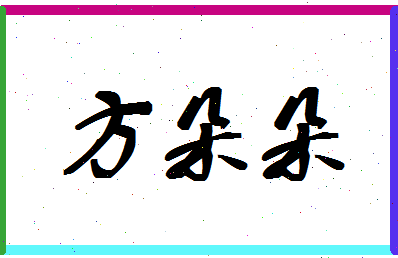 方朵朵